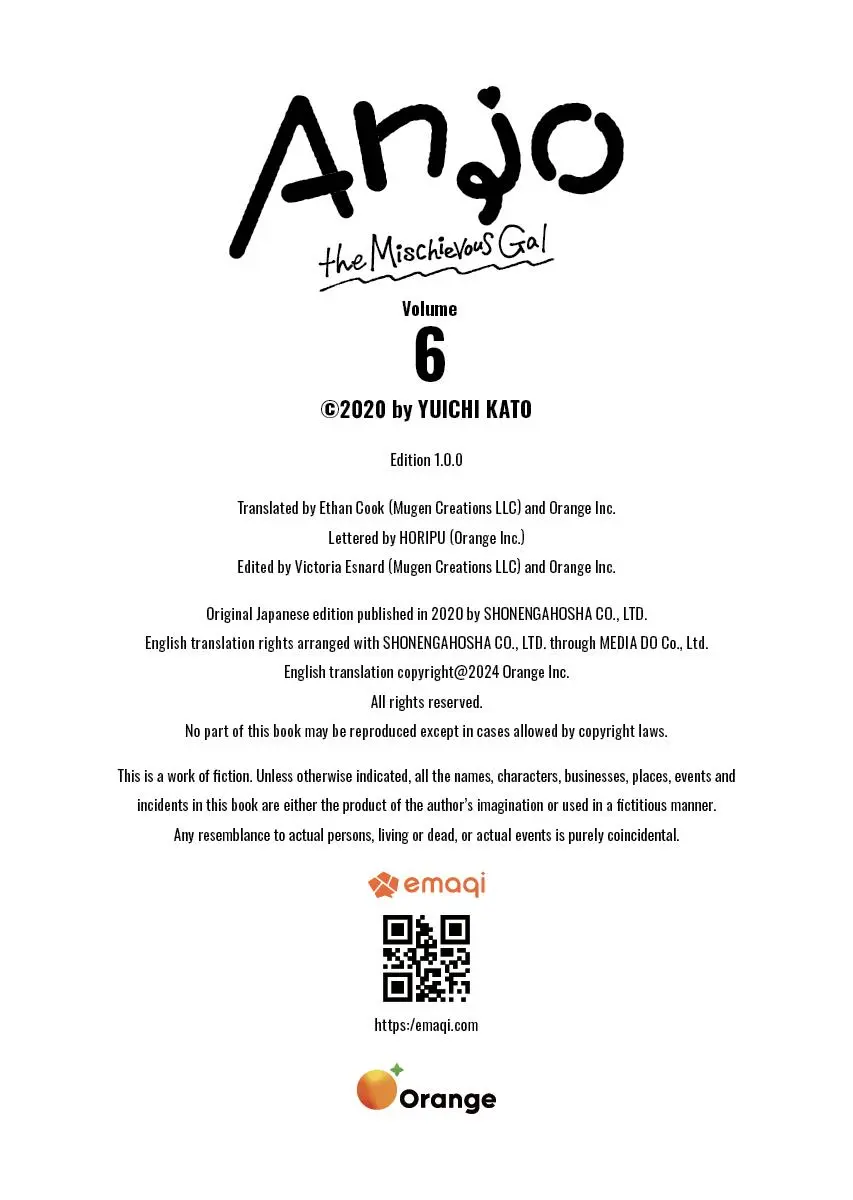 Anjo

the Mischievous Gal

Volume

6

©2020 by YUICHI KATO

Edition 1.0.0

Translated by Ethan Cook (Mugen Creations LLC) and Orange Inc.
Lettered by HORIPU (Orange Inc.)
Edited by Victoria Esnard (Mugen Creations LLC) and Orange Inc.

Original Japanese edition published in 2020 by SHONENGAHOSHA CO., LTD.
English translation rights arranged with SHONENGAHOSHA CO., LTD. through MEDIA DO Co., Ltd.
English translation copyright@2024 Orange Inc.
All rights reserved.
No part of this book may be reproduced except in cases allowed by copyright laws.

This is a work of fiction. Unless otherwise indicated, all the names, characters, businesses, places, events and incidents in this book are either the product of the author's imagination or used in a fictitious manner. Any resemblance to actual persons, living or dead, or actual events is purely coincidental.

emaqi

https:/emaqi.com

Orange